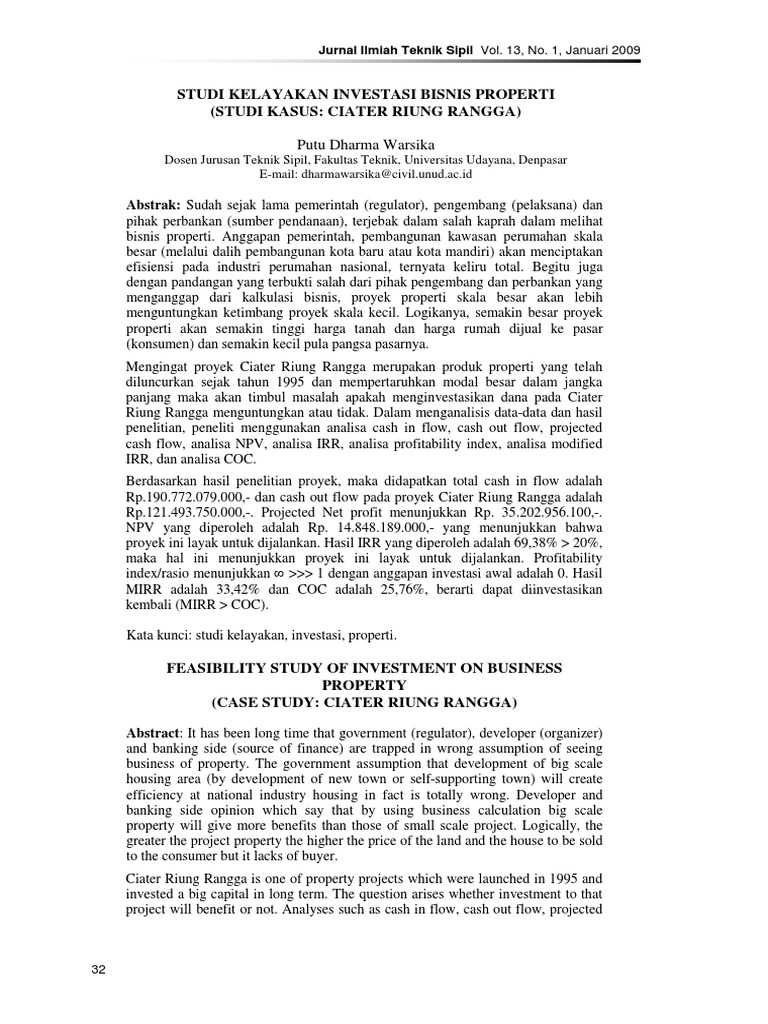 Jurnal Ilmiah Teknik Sipil Vol. 13, No. 1, Januari 2009

STUDI KELAYAKAN INVESTASI BISNIS PROPERTI
(STUDI KASUS: CIATER RIUNG RANGGA)

Putu Dharma Warsika
Dosen Jurusan Teknik Sipil, Fakultas Teknik, Universitas Udayana, Denpasar
E-mail: dharmawarsika@civil.unud.ac.id

Abstrak: Sudah sejak lama pemerintah (regulator), pengembang (pelaksana) dan pihak perbankan (sumber pendanaan), terjebak dalam salah kaprah dalam melihat bisnis properti. Anggapan pemerintah, pembangunan kawasan perumahan skala besar (melalui dalih pembangunan kota baru atau kota mandiri) akan menciptakan efisiensi pada industri perumahan nasional, ternyata keliru total. Begitu juga dengan pandangan yang terbukti salah dari pihak pengembang dan perbankan yang menganggap dari kalkulasi bisnis, proyek properti skala besar akan lebih menguntungkan ketimbang proyek skala kecil. Logikanya, semakin besar proyek properti akan semakin tinggi harga tanah dan harga rumah dijual ke pasar (konsumen) dan semakin kecil pula pangsa pasarnya.

Mengingat proyek Ciater Riung Rangga merupakan produk properti yang telah diluncurkan sejak tahun 1995 dan mempertaruhkan modal besar dalam jangka panjang maka akan timbul masalah apakah menginvestasikan dana pada Ciater Riung Rangga menguntungkan atau tidak. Dalam menganalisis data-data dan hasil penelitian, peneliti menggunakan analisa cash in flow, cash out flow, projected cash flow, analisa NPV, analisa IRR, analisa profitability index, analisa modified IRR, dan analisa COC.

Berdasarkan hasil penelitian proyek, maka didapatkan total cash in flow adalah Rp.190.772.079.000,- dan cash out flow pada proyek Ciater Riung Rangga adalah Rp.121.493.750.000,-. Projected Net profit menunjukkan Rp. 35.202.956.100,-. NPV yang diperoleh adalah Rp. 14.848.189.000,- yang menunjukkan bahwa proyek ini layak untuk dijalankan. Hasil IRR yang diperoleh adalah 69,38% > 20%, maka hal ini menunjukkan proyek ini layak untuk dijalankan. Profitability index/rasio menunjukkan ∞ >>> 1 dengan anggapan investasi awal adalah 0. Hasil MIRR adalah 33,42% dan COC adalah 25,76%, berarti dapat diinvestasikan kembali (MIRR > COC).

Kata kunci: studi kelayakan, investasi, properti.

FEASIBILITY STUDY OF INVESTMENT ON BUSINESS PROPERTY
(CASE STUDY: CIATER RIUNG RANGGA)

Abstract: It has been long time that government (regulator), developer (organizer) and banking side (source of finance) are trapped in wrong assumption of seeing business of property. The government assumption that development of big scale housing area (by development of new town or self-supporting town) will create efficiency at national industry housing in fact is totally wrong. Developer and banking side opinion which say that by using business calculation big scale property will give more benefits than those of small scale project. Logically, the greater the project property the higher the price of the land and the house to be sold to the consumer but it lacks of buyer.

Ciater Riung Rangga is one of property projects which were launched in 1995 and invested a big capital in long term. The question arises whether investment to that project will benefit or not. Analyses such as cash in flow, cash out flow, projected

32